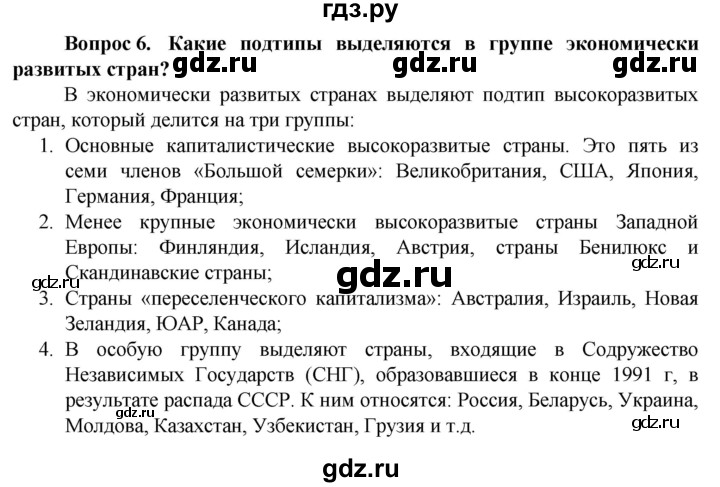 гдз.ру

**Вопрос 6. Какие подтипы выделяются в группе экономически развитых стран?** gdz.ru gdz.ru gdz.ru

В экономически развитых странах выделяют подтип высокоразвитых стран, который делится на три группы:

1. Основные капиталистические высокоразвитые страны. Это пять из семи членов «Большой семерки»: Великобритания, США, Япония, Германия, Франция;
2. Менее крупные экономически высокоразвитые страны Западной Европы: Финляндия, Исландия, Австрия, страны Бенилюкс и Скандинавские страны;

gdz.ru gdz.ru gdz.ru

3. Страны «переселенческого капитализма»: Австралия, Израиль, Новая Зеландия, ЮАР, Канада;
4. В особую группу выделяют страны, входящие в Содружество Независимых Государств (СНГ), образовавшиеся в конце 1991 г, в результате распада СССР. К ним относятся: Россия, Беларусь, Украина, Молдова, Казахстан, Узбекистан, Грузия и т.д.

gdz.ru gdz.ru

gdz.ru